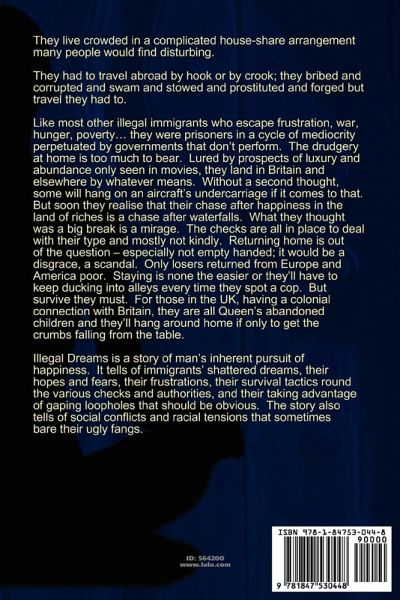 They live crowded in a complicated house-share arrangement many people would find disturbing.

They had to travel abroad by hook or by crook; they bribed and corrupted and swam and stowed and prostituted and forged but travel they had to.

Like most other illegal immigrants who escape frustration, war, hunger, poverty… they were prisoners in a cycle of mediocrity perpetuated by governments that don't perform. The drudgery at home is too much to bear. Lured by prospects of luxury and abundance only seen in movies, they land in Britain and elsewhere by whatever means. Without a second thought, some will hang on an aircraft's undercarriage if it comes to that. But soon they realise that their chase after happiness in the land of riches is a chase after waterfalls. What they thought was a big break is a mirage. The checks are all in place to deal with their type and mostly not kindly. Returning home is out of the question – especially not empty handed; it would be a disgrace, a scandal. Only losers returned from Europe and America poor. Staying is none the easier or they'll have to keep ducking into alleys every time they spot a cop. But survive they must. For those in the UK, having a colonial connection with Britain, they are all Queen's abandoned children and they'll hang around home if only to get the crumbs falling from the table.

Illegal Dreams is a story of man's inherent pursuit of happiness. It tells of immigrants' shattered dreams, their hopes and fears, their frustrations, their survival tactics round the various checks and authorities, and their taking advantage of gaping loopholes that should be obvious. The story also tells of social conflicts and racial tensions that sometimes bare their ugly fangs.

ID: 564200
www.lulu.com

ISBN 978-1-84753-044-8
90000
9 781847 530448